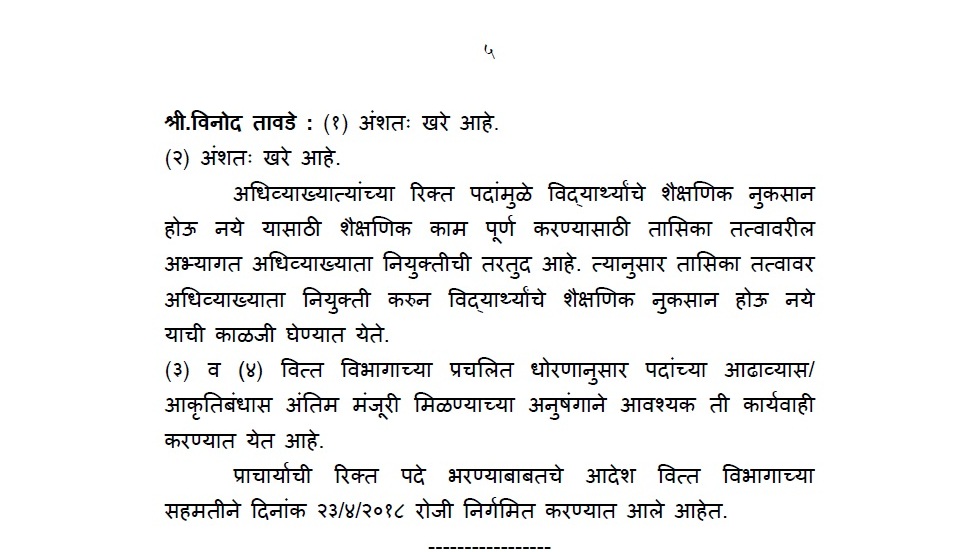 ५

श्री.विनोद तावडे : (१) अंशतः खरे आहे.
(२) अंशतः खरे आहे.

अधिव्याख्यात्यांच्या रिक्त पदांमुळे विद्यार्थ्यांचे शैक्षणिक नुकसान होऊ नये यासाठी शैक्षणिक काम पूर्ण करण्यासाठी तासिका तत्वावरील अभ्यागत अधिव्याख्याता नियुक्तीची तरतुद आहे. त्यानुसार तासिका तत्वावर अधिव्याख्याता नियुक्ती करुन विद्यार्थ्यांचे शैक्षणिक नुकसान होऊ नये याची काळजी घेण्यात येते.
(३) व (४) वित्त विभागाच्या प्रचलित धोरणानुसार पदांच्या आढाव्यास/ आकृतिबंधास अंतिम मंजूरी मिळण्याच्या अनुषंगाने आवश्यक ती कार्यवाही करण्यात येत आहे.

प्राचार्याची रिक्त पदे भरण्याबाबतचे आदेश वित्त विभागाच्या सहमतीने दिनांक २३/४/२०१८ रोजी निर्गमित करण्यात आले आहेत.

-----------------